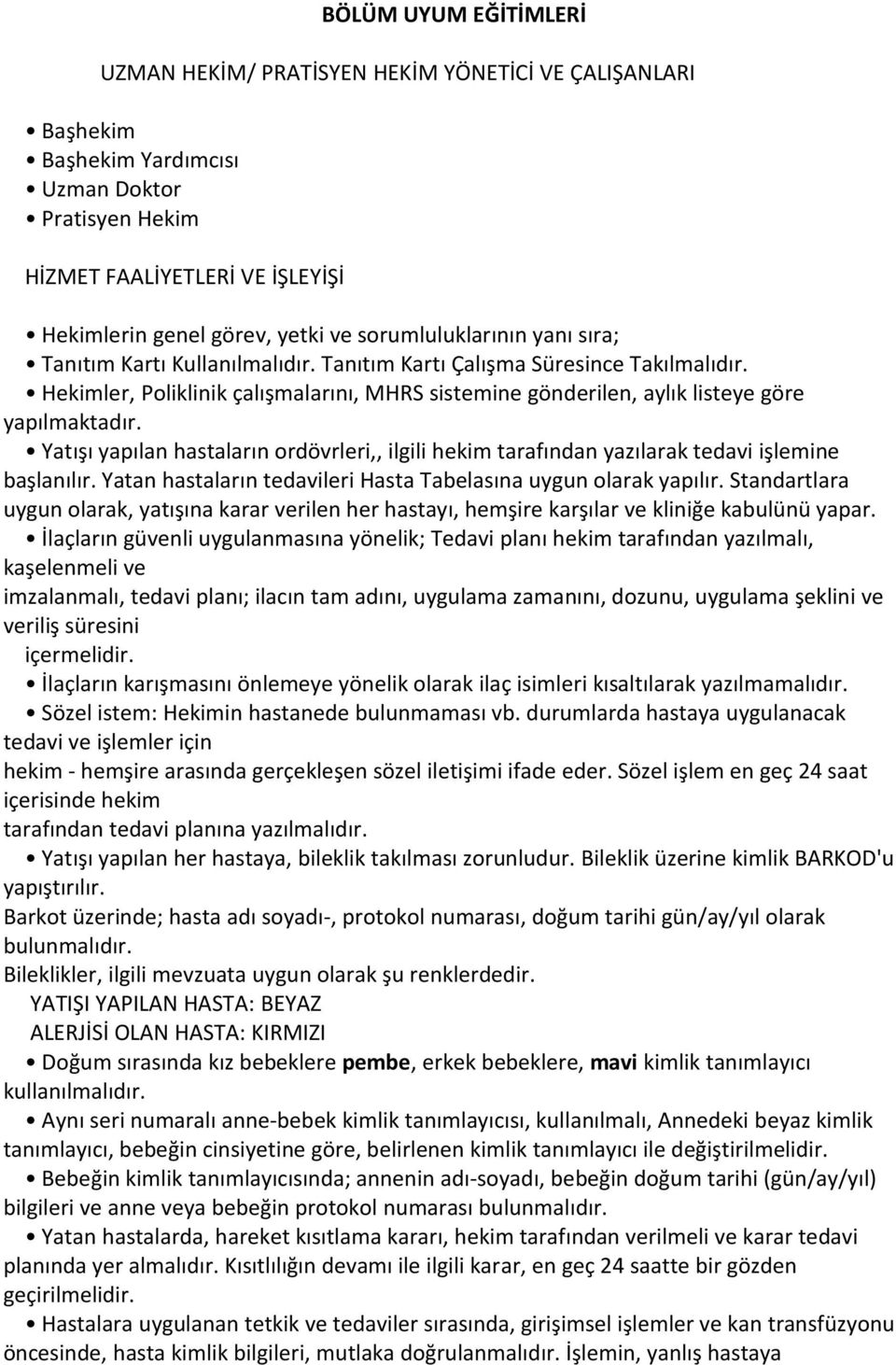 BÖLÜM UYUM EĞİTİMLERİ

UZMAN HEKİM/ PRATİSYEN HEKİM YÖNETİCİ VE ÇALIŞANLARI

• Başhekim
• Başhekim Yardımcısı
• Uzman Doktor
• Pratisyen Hekim

HİZMET FAALİYETLERİ VE İŞLEYİŞİ

• Hekimlerin genel görev, yetki ve sorumluluklarının yanı sıra;
• Tanıtım Kartı Kullanılmalıdır. Tanıtım Kartı Çalışma Süresince Takılmalıdır.
• Hekimler, Poliklinik çalışmalarını, MHRS sistemine gönderilen, aylık listeye göre yapılmaktadır.
• Yatışı yapılan hastaların ordövrleri,, ilgili hekim tarafından yazılarak tedavi işlemine başlanılır. Yatan hastaların tedavileri Hasta Tabelasına uygun olarak yapılır. Standartlara uygun olarak, yatışına karar verilen her hastayı, hemşire karşılar ve kliniğe kabulünü yapar.
• İlaçların güvenli uygulanmasına yönelik; Tedavi planı hekim tarafından yazılmalı, kaşelenmeli ve
imzalanmalı, tedavi planı; ilacın tam adını, uygulama zamanını, dozunu, uygulama şeklini ve veriliş süresini
içermelidir.
• İlaçların karışmasını önlemeye yönelik olarak ilaç isimleri kısaltılarak yazılmamalıdır.
• Sözel istem: Hekimin hastanede bulunmaması vb. durumlarda hastaya uygulanacak tedavi ve işlemler için
hekim - hemşire arasında gerçekleşen sözel iletişimi ifade eder. Sözel işlem en geç 24 saat içerisinde hekim
tarafından tedavi planına yazılmalıdır.
• Yatışı yapılan her hastaya, bileklik takılması zorunludur. Bileklik üzerine kimlik BARKOD'u yapıştırılır.
Barkot üzerinde; hasta adı soyadı-, protokol numarası, doğum tarihi gün/ay/yıl olarak bulunmalıdır.
Bileklikler, ilgili mevzuata uygun olarak şu renklerdedir.
YATIŞI YAPILAN HASTA: BEYAZ
ALERJİSİ OLAN HASTA: KIRMIZI
• Doğum sırasında kız bebeklere pembe, erkek bebeklere, mavi kimlik tanımlayıcı kullanılmalıdır.
• Aynı seri numaralı anne-bebek kimlik tanımlayıcısı, kullanılmalı, Annedeki beyaz kimlik tanımlayıcı, bebeğin cinsiyetine göre, belirlenen kimlik tanımlayıcı ile değiştirilmelidir.
• Bebeğin kimlik tanımlayıcısında; annenin adı-soyadı, bebeğin doğum tarihi (gün/ay/yıl) bilgileri ve anne veya bebeğin protokol numarası bulunmalıdır.
• Yatan hastalarda, hareket kısıtlama kararı, hekim tarafından verilmeli ve karar tedavi planında yer almalıdır. Kısıtlılığın devamı ile ilgili karar, en geç 24 saatte bir gözden geçirilmelidir.
• Hastalara uygulanan tetkik ve tedaviler sırasında, girişimsel işlemler ve kan transfüzyonu öncesinde, hasta kimlik bilgileri, mutlaka doğrulanmalıdır. İşlemin, yanlış hastaya